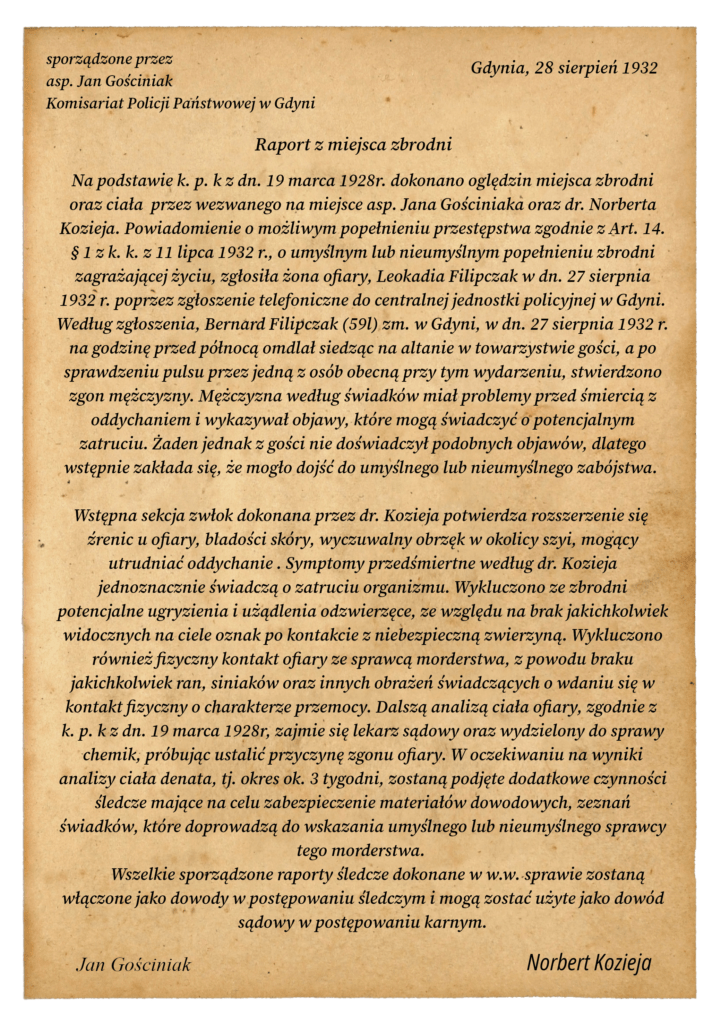 sporządzone przez
asp. Jan Gościniak
Komisariat Policji Państwowej w Gdyni

Gdynia, 28 sierpień 1932

Raport z miejsca zbrodni

Na podstawie k. p. k z dn. 19 marca 1928r. dokonano oględzin miejsca zbrodni oraz ciała przez wezwanego na miejsce asp. Jana Gościniaka oraz dr. Norberta Kozieja. Powiadomienie o możliwym popełnieniu przestępstwa zgodnie z Art. 14. § 1 z k. k. z 11 lipca 1932 r., o umyślnym lub nieumyślnym popełnieniu zbrodni zagrażającej życiu, zgłosiła żona ofiary, Leokadia Filipczak w dn. 27 sierpnia 1932 r. poprzez zgłoszenie telefoniczne do centralnej jednostki policyjnej w Gdyni. Według zgłoszenia, Bernard Filipczak (59l) zm. w Gdyni, w dn. 27 sierpnia 1932 r. na godzinę przed północą omdlał siedząc na altanie w towarzystwie gości, a po sprawdzeniu pulsu przez jedną z osób obecną przy tym wydarzeniu, stwierdzono zgon mężczyzny. Mężczyzna według świadków miał problemy przed śmiercią z oddychaniem i wykazywał objawy, które mogą świadczyć o potencjalnym zatruciu. Żaden jednak z gości nie doświadczył podobnych objawów, dlatego wstępnie zakłada się, że mogło dojść do umyślnego lub nieumyślnego zabójstwa.

Wstępna sekcja zwłok dokonana przez dr. Kozieja potwierdza rozszerzenie się źrenic u ofiary, bladości skóry, wyczuwalny obrzęk w okolicy szyi, mogący utrudniać oddychanie . Symptomy przedśmiertne według dr. Kozieja jednoznacznie świadczą o zatruciu organizmu. Wykluczono ze zbrodni potencjalne ugryzienia i użądlenia odzwierzęce, ze względu na brak jakichkolwiek widocznych na ciele oznak po kontakcie z niebezpieczną zwierzyną. Wykluczono również fizyczny kontakt ofiary ze sprawcą morderstwa, z powodu braku jakichkolwiek ran, siniaków oraz innych obrażeń świadczących o wdaniu się w kontakt fizyczny o charakterze przemocy. Dalszą analizą ciała ofiary, zgodnie z k. p. k z dn. 19 marca 1928r, zajmie się lekarz sądowy oraz wydzielony do sprawy chemik, próbując ustalić przyczynę zgonu ofiary. W oczekiwaniu na wyniki analizy ciała denata, tj. okres ok. 3 tygodni, zostaną podjęte dodatkowe czynności śledcze mające na celu zabezpieczenie materiałów dowodowych, zeznań świadków, które doprowadzą do wskazania umyślnego lub nieumyślnego sprawcy tego morderstwa.

Wszelkie sporządzone raporty śledcze dokonane w w.w. sprawie zostaną włączone jako dowody w postępowaniu śledczym i mogą zostać użyte jako dowód sądowy w postępowaniu karnym.

Jan Gościniak

Norbert Kozieja